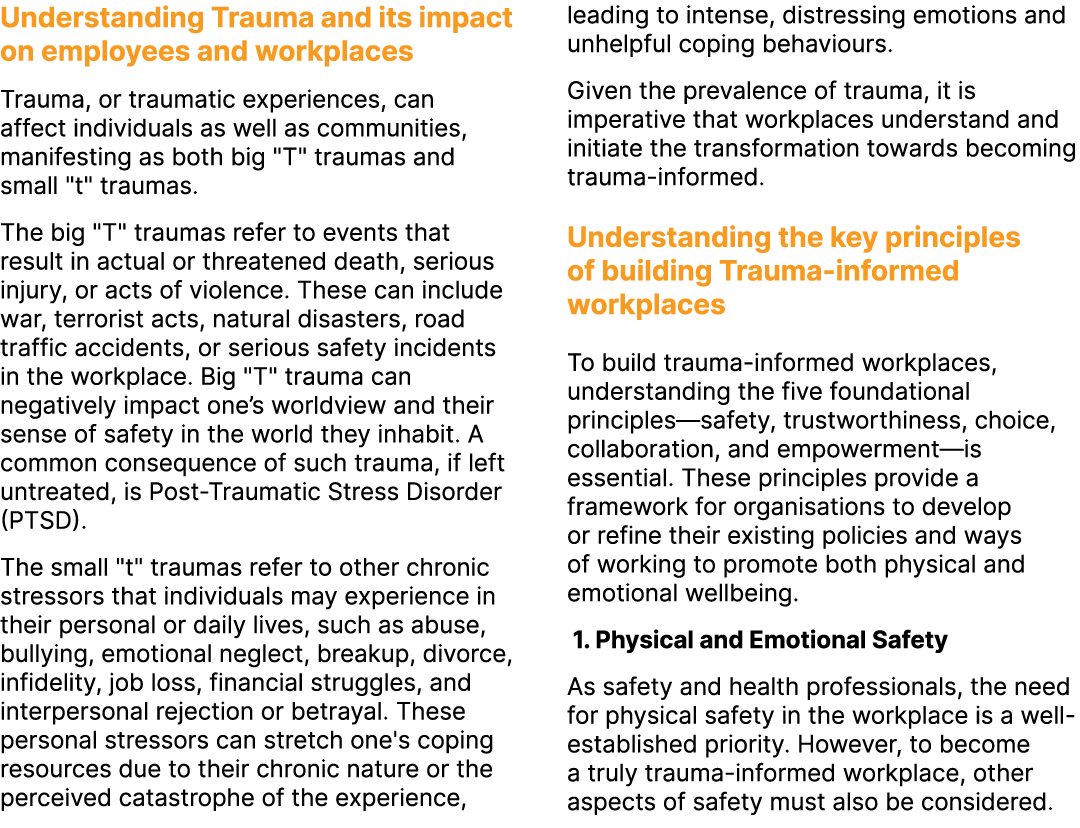 Understanding Trauma and its impact on employees and workplaces

Trauma, or traumatic experiences, can affect individuals as well as communities, manifesting as both big "T" traumas and small "t" traumas.

The big "T" traumas refer to events that result in actual or threatened death, serious injury, or acts of violence. These can include war, terrorist acts, natural disasters, road traffic accidents, or serious safety incidents in the workplace. Big "T" trauma can negatively impact one's worldview and their sense of safety in the world they inhabit. A common consequence of such trauma, if left untreated, is Post-Traumatic Stress Disorder (PTSD).

The small "t" traumas refer to other chronic stressors that individuals may experience in their personal or daily lives, such as abuse, bullying, emotional neglect, breakup, divorce, infidelity, job loss, financial struggles, and interpersonal rejection or betrayal. These personal stressors can stretch one's coping resources due to their chronic nature or the perceived catastrophe of the experience, leading to intense, distressing emotions and unhelpful coping behaviours.

Given the prevalence of trauma, it is imperative that workplaces understand and initiate the transformation towards becoming trauma-informed.

Understanding the key principles of building Trauma-informed workplaces

To build trauma-informed workplaces, understanding the five foundational principles—safety, trustworthiness, choice, collaboration, and empowerment—is essential. These principles provide a framework for organisations to develop or refine their existing policies and ways of working to promote both physical and emotional wellbeing.

1. Physical and Emotional Safety

As safety and health professionals, the need for physical safety in the workplace is a well-established priority. However, to become a truly trauma-informed workplace, other aspects of safety must also be considered.